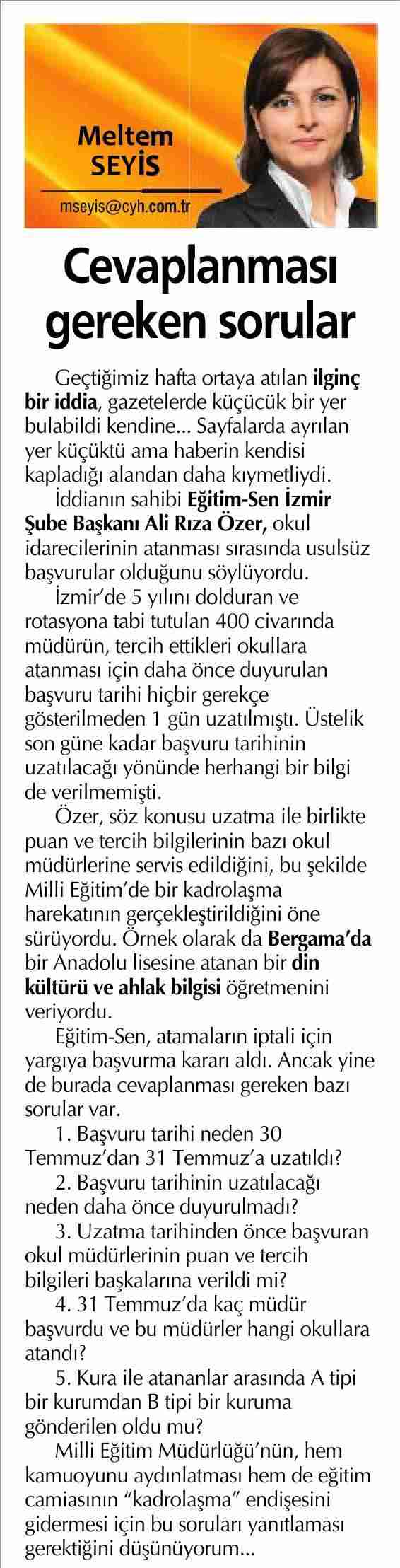 Meltem SEYİS

mseyis@cyh.com.tr

Cevaplanması gereken sorular

Geçtiğimiz hafta ortaya atılan ilginç bir iddia, gazetelerde küçücük bir yer bulabildi kendine... Sayfalarda ayrılan yer küçüktü ama haberin kendisi kapladığı alandan daha kıymetliydi.

İddianın sahibi Eğitim-Sen İzmir Şube Başkanı Ali Rıza Özer, okul idarecilerinin atanması sırasında usulsüz başvurular olduğunu söylüyordu.

İzmir'de 5 yılını dolduran ve rotasyona tabi tutulan 400 civarında müdürün, tercih ettikleri okullara atanması için daha önce duyurulan başvuru tarihi hiçbir gerekçe gösterilmeden 1 gün uzatılmıştı. Üstelik son güne kadar başvuru tarihinin uzatılacağı yönünde herhangi bir bilgi de verilmemişti.

Özer, söz konusu uzatma ile birlikte puan ve tercih bilgilerinin bazı okul müdürlerine servis edildiğini, bu şekilde Milli Eğitim'de bir kadrolaşma harekatının gerçekleştirildiğini öne sürüyordu. Örnek olarak da Bergama'da bir Anadolu lisesine atanan bir din kültürü ve ahlak bilgisi öğretmenini veriyordu.

Eğitim-Sen, atamaların iptali için yargıya başvurma kararı aldı. Ancak yine de burada cevaplanması gereken bazı sorular var.

1. Başvuru tarihi neden 30 Temmuz'dan 31 Temmuz'a uzatıldı?

2. Başvuru tarihinin uzatılacağı neden daha önce duyurulmadı?

3. Uzatma tarihinden önce başvuran okul müdürlerinin puan ve tercih bilgileri başkalarına verildi mi?

4. 31 Temmuz'da kaç müdür başvurdu ve bu müdürler hangi okullara atandı?

5. Kura ile atananlar arasında A tipi bir kurumdan B tipi bir kuruma gönderilen oldu mu?

Milli Eğitim Müdürlüğü'nün, hem kamuoyunu aydınlatması hem de eğitim camiasının "kadrolaşma" endişesini gidermesi için bu soruları yanıtlaması gerektiğini düşünüyorum...